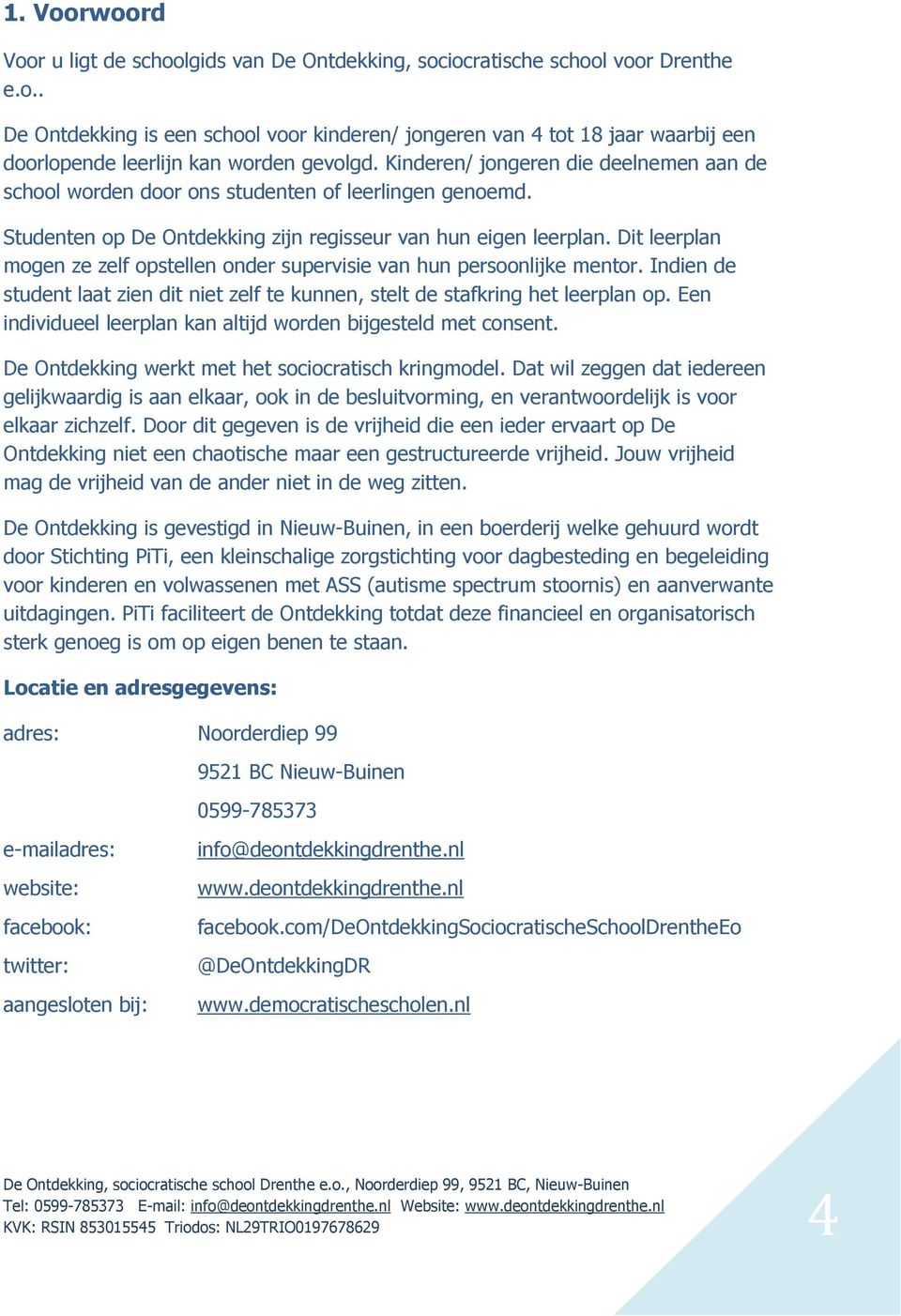 1. Voorwoord

Voor u ligt de schoolgids van De Ontdekking, sociocratische school voor Drenthe e.o..

De Ontdekking is een school voor kinderen/ jongeren van 4 tot 18 jaar waarbij een doorlopende leerlijn kan worden gevolgd. Kinderen/ jongeren die deelnemen aan de school worden door ons studenten of leerlingen genoemd.

Studenten op De Ontdekking zijn regisseur van hun eigen leerplan. Dit leerplan mogen ze zelf opstellen onder supervisie van hun persoonlijke mentor. Indien de student laat zien dit niet zelf te kunnen, stelt de stafkring het leerplan op. Een individueel leerplan kan altijd worden bijgesteld met consent.

De Ontdekking werkt met het sociocratisch kringmodel. Dat wil zeggen dat iedereen gelijkwaardig is aan elkaar, ook in de besluitvorming, en verantwoordelijk is voor elkaar zichzelf. Door dit gegeven is de vrijheid die een ieder ervaart op De Ontdekking niet een chaotische maar een gestructureerde vrijheid. Jouw vrijheid mag de vrijheid van de ander niet in de weg zitten.

De Ontdekking is gevestigd in Nieuw-Buinen, in een boerderij welke gehuurd wordt door Stichting PiTi, een kleinschalige zorgstichting voor dagbesteding en begeleiding voor kinderen en volwassenen met ASS (autisme spectrum stoornis) en aanverwante uitdagingen. PiTi faciliteert de Ontdekking totdat deze financieel en organisatorisch sterk genoeg is om op eigen benen te staan.

Locatie en adresgegevens:

adres: Noorderdiep 99
9521 BC Nieuw-Buinen
0599-785373
e-mailadres: info@deontdekkingdrenthe.nl
website: www.deontdekkingdrenthe.nl
facebook: facebook.com/DeOntdekkingSociocratischeSchoolDrentheEo
twitter: @DeOntdekkingDR
aangesloten bij: www.democratischescholen.nl

De Ontdekking, sociocratische school Drenthe e.o., Noorderdiep 99, 9521 BC, Nieuw-Buinen
Tel: 0599-785373 E-mail: info@deontdekkingdrenthe.nl Website: www.deontdekkingdrenthe.nl
KVK: RSIN 853015545 Triodos: NL29TRIO0197678629

4